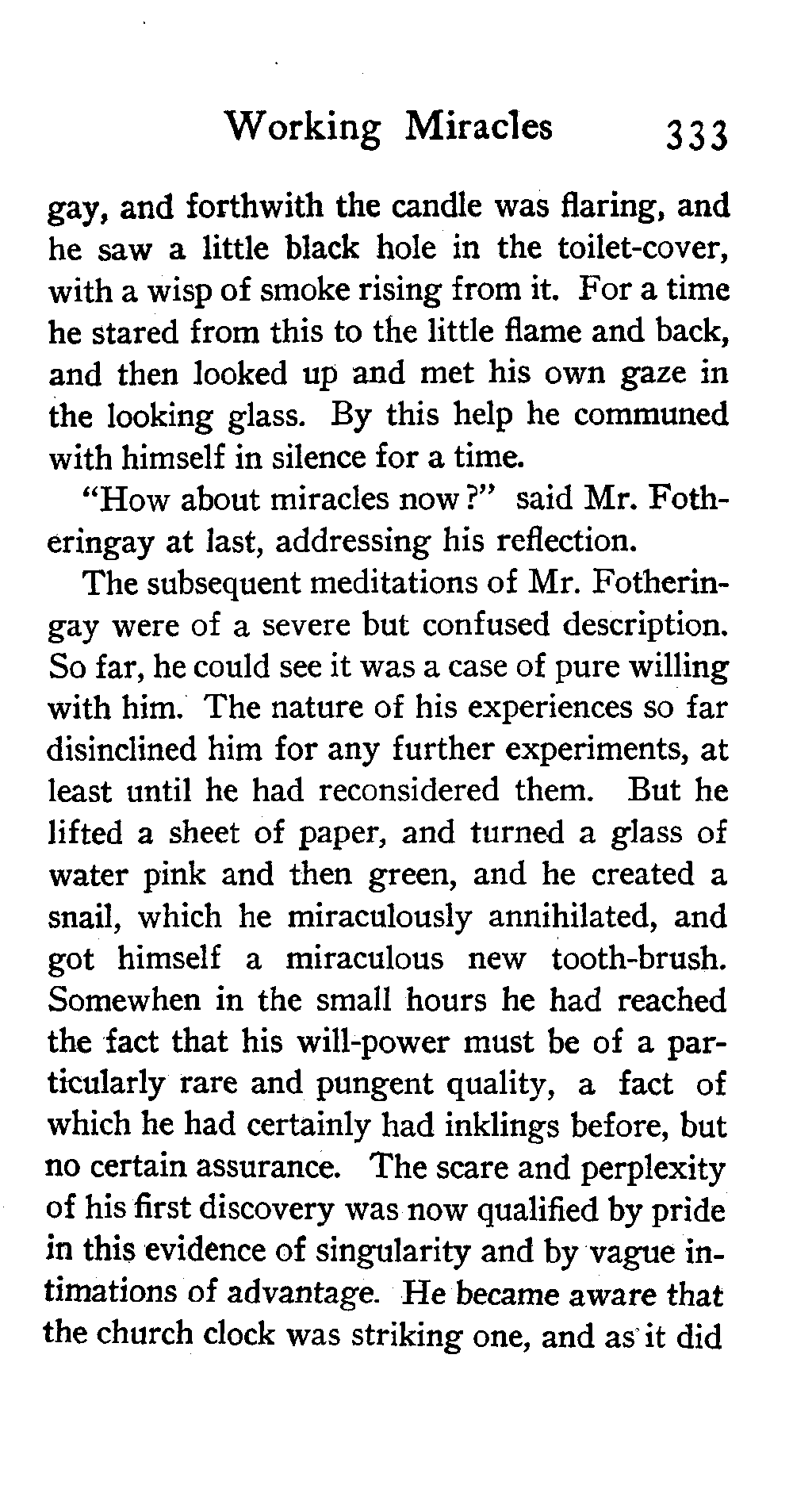 Working Miracles 333

gay, and forthwith the candle was flaring, and he saw a little black hole in the toilet-cover, with a wisp of smoke rising from it. For a time he stared from this to the little flame and back, and then looked up and met his own gaze in the looking glass. By this help he communed with himself in silence for a time.

"How about miracles now?" said Mr. Fotheringay at last, addressing his reflection.

The subsequent meditations of Mr. Fotheringay were of a severe but confused description. So far, he could see it was a case of pure willing with him. The nature of his experiences so far disinclined him for any further experiments, at least until he had reconsidered them. But he lifted a sheet of paper, and turned a glass of water pink and then green, and he created a snail, which he miraculously annihilated, and got himself a miraculous new tooth-brush. Somewhen in the small hours he had reached the fact that his will-power must be of a particularly rare and pungent quality, a fact of which he had certainly had inklings before, but no certain assurance. The scare and perplexity of his first discovery was now qualified by pride in this evidence of singularity and by vague intimations of advantage. He became aware that the church clock was striking one, and as it did